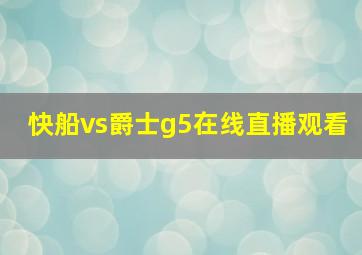 快船vs爵士g5在线直播观看